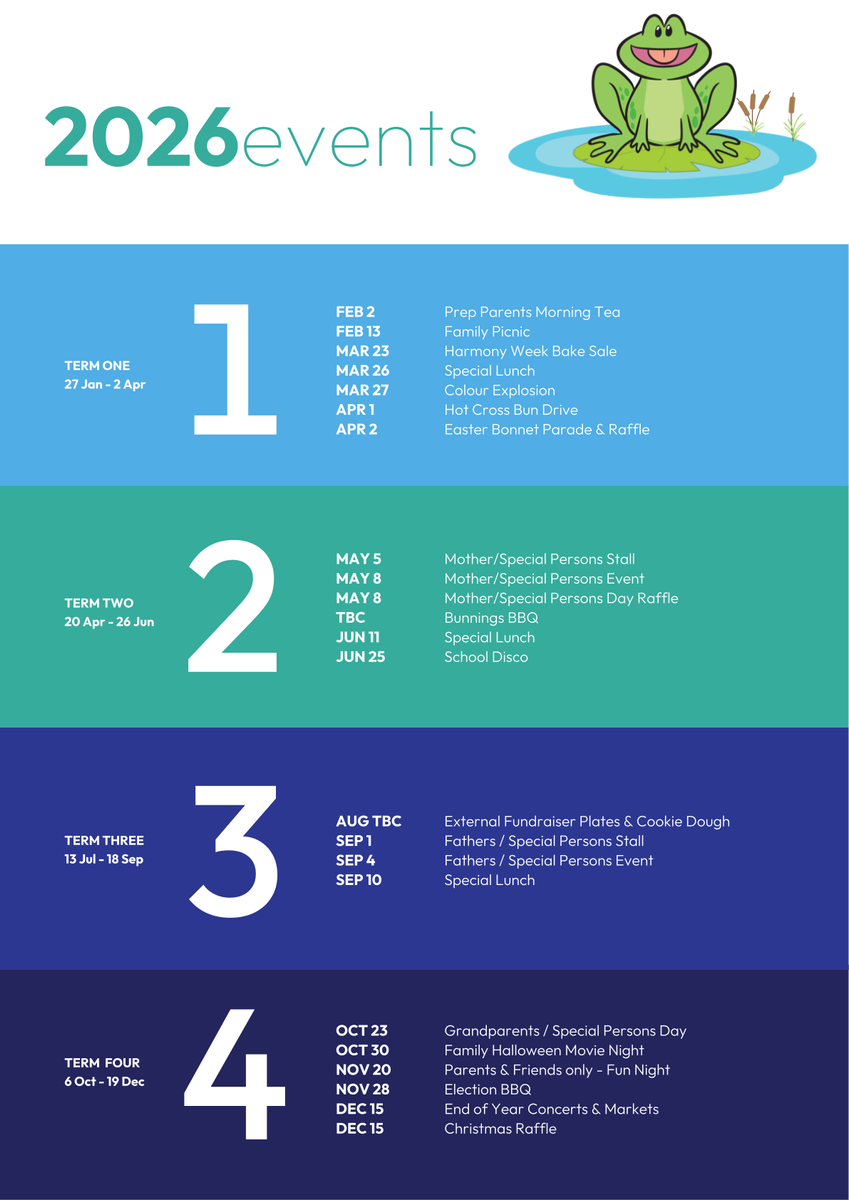 2026events

TERM ONE
27 Jan - 2 Apr

1

FEB 2 Prep Parents Morning Tea
FEB 13 Family Picnic
MAR 23 Harmony Week Bake Sale
MAR 26 Special Lunch
MAR 27 Colour Explosion
APR 1 Hot Cross Bun Drive
APR 2 Easter Bonnet Parade & Raffle

TERM TWO
20 Apr - 26 Jun

2

MAY 5 Mother/Special Persons Stall
MAY 8 Mother/Special Persons Event
MAY 8 Mother/Special Persons Day Raffle
TBC Bunnings BBQ
JUN 11 Special Lunch
JUN 25 School Disco

TERM THREE
13 Jul - 18 Sep

3

AUG TBC External Fundraiser Plates & Cookie Dough
SEP 1 Fathers / Special Persons Stall
SEP 4 Fathers / Special Persons Event
SEP 10 Special Lunch

TERM FOUR
6 Oct - 19 Dec

4

OCT 23 Grandparents / Special Persons Day
OCT 30 Family Halloween Movie Night
NOV 20 Parents & Friends only - Fun Night
NOV 28 Election BBQ
DEC 15 End of Year Concerts & Markets
DEC 15 Christmas Raffle